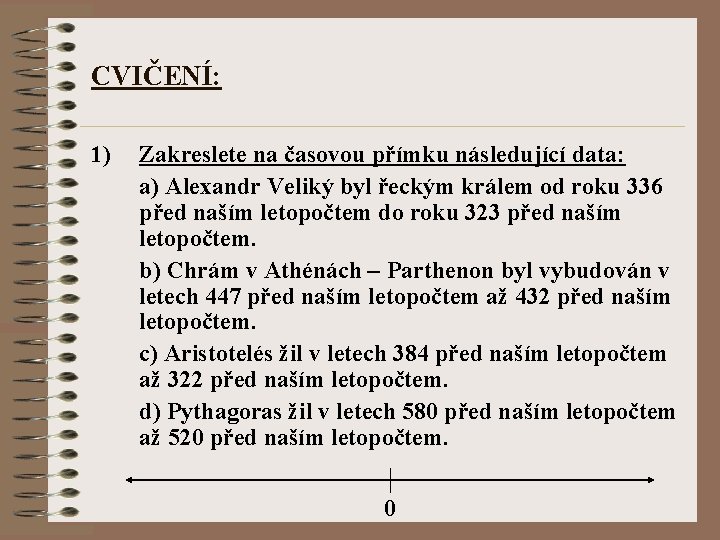 CVIČENÍ:

1) Zakreslete na časovou přímku následující data:

a) Alexandr Veliký byl řeckým králem od roku 336 před naším letopočtem do roku 323 před naším letopočtem.

b) Chrám v Athénách – Parthenon byl vybudován v letech 447 před naším letopočtem až 432 před naším letopočtem.

c) Aristotelés žil v letech 384 před naším letopočtem až 322 před naším letopočtem.

d) Pythagoras žil v letech 580 před naším letopočtem až 520 před naším letopočtem.

0